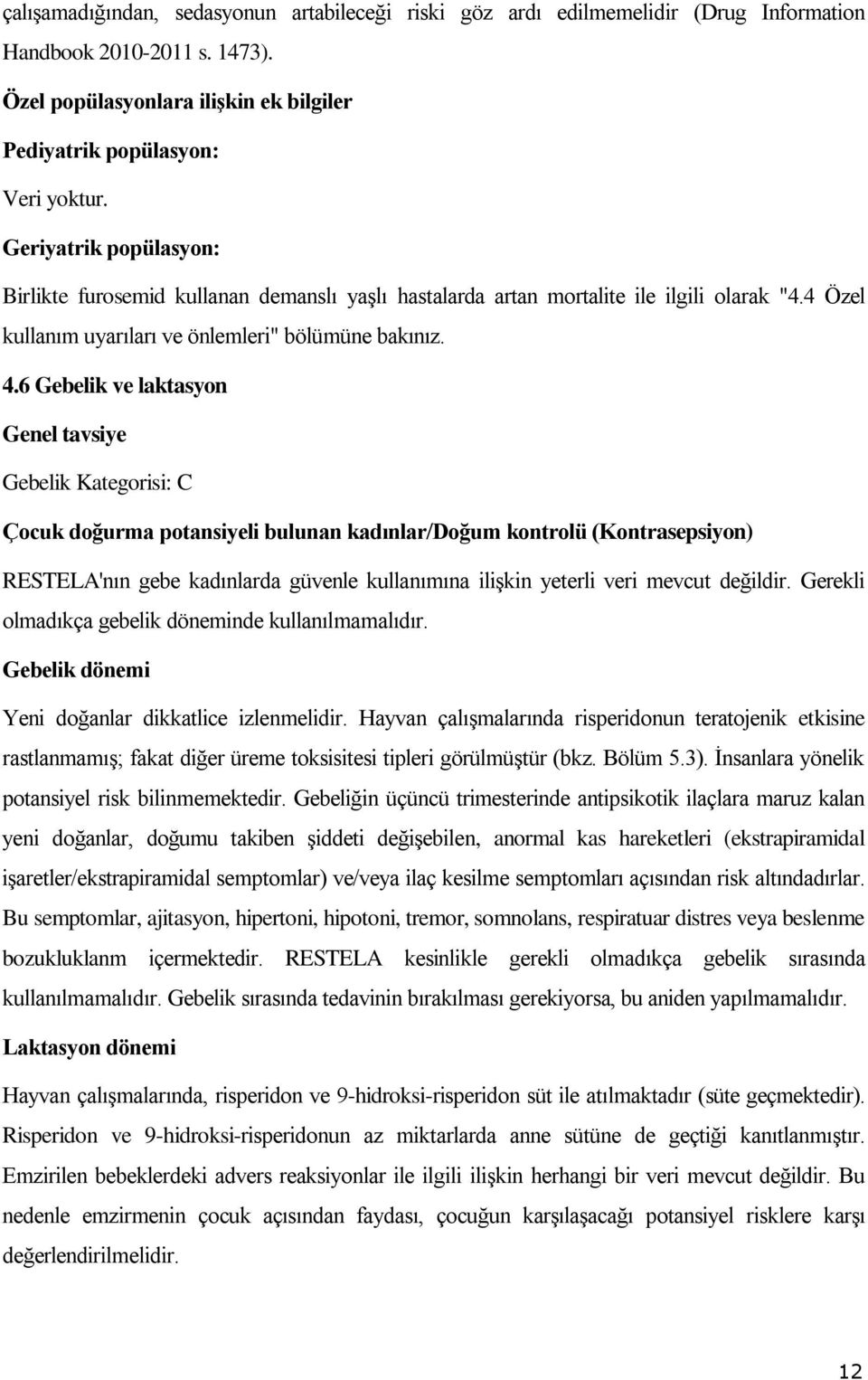 çalışamadığından, sedasyonun artabileceği riski göz ardı edilmemelidir (Drug Information Handbook 2010-2011 s. 1473).

Özel popülasyonlara ilişkin ek bilgiler

Pediyatrik popülasyon:

Veri yoktur.

Geriyatrik popülasyon:

Birlikte furosemid kullanan demanslı yaşlı hastalarda artan mortalite ile ilgili olarak "4.4 Özel kullanım uyarıları ve önlemleri" bölümüne bakınız.

4.6 Gebelik ve laktasyon

Genel tavsiye

Gebelik Kategorisi: C

Çocuk doğurma potansiyeli bulunan kadınlar/Doğum kontrolü (Kontrasepsiyon)

RESTELA'nın gebe kadınlarda güvenle kullanımına ilişkin yeterli veri mevcut değildir. Gerekli olmadıkça gebelik döneminde kullanılmamalıdır.

Gebelik dönemi

Yeni doğanlar dikkatlice izlenmelidir. Hayvan çalışmalarında risperidonun teratojenik etkisine rastlanmamış; fakat diğer üreme toksisitesi tipleri görülmüştür (bkz. Bölüm 5.3). İnsanlara yönelik potansiyel risk bilinmemektedir. Gebeliğin üçüncü trimesterinde antipsikotik ilaçlara maruz kalan yeni doğanlar, doğumu takiben şiddeti değişebilen, anormal kas hareketleri (ekstrapiramidal işaretler/ekstrapiramidal semptomlar) ve/veya ilaç kesilme semptomları açısından risk altındadırlar. Bu semptomlar, ajitasyon, hipertoni, hipotoni, tremor, somnolans, respiratuar distres veya beslenme bozukluklanm içermektedir. RESTELA kesinlikle gerekli olmadıkça gebelik sırasında kullanılmamalıdır. Gebelik sırasında tedavinin bırakılması gerekiyorsa, bu aniden yapılmamalıdır.

Laktasyon dönemi

Hayvan çalışmalarında, risperidon ve 9-hidroksi-risperidon süt ile atılmaktadır (süte geçmektedir). Risperidon ve 9-hidroksi-risperidonun az miktarlarda anne sütüne de geçtiği kanıtlanmıştır. Emzirilen bebeklerdeki advers reaksiyonlar ile ilgili ilişkin herhangi bir veri mevcut değildir. Bu nedenle emzirmenin çocuk açısından faydası, çocuğun karşılaşacağı potansiyel risklere karşı değerlendirilmelidir.

12